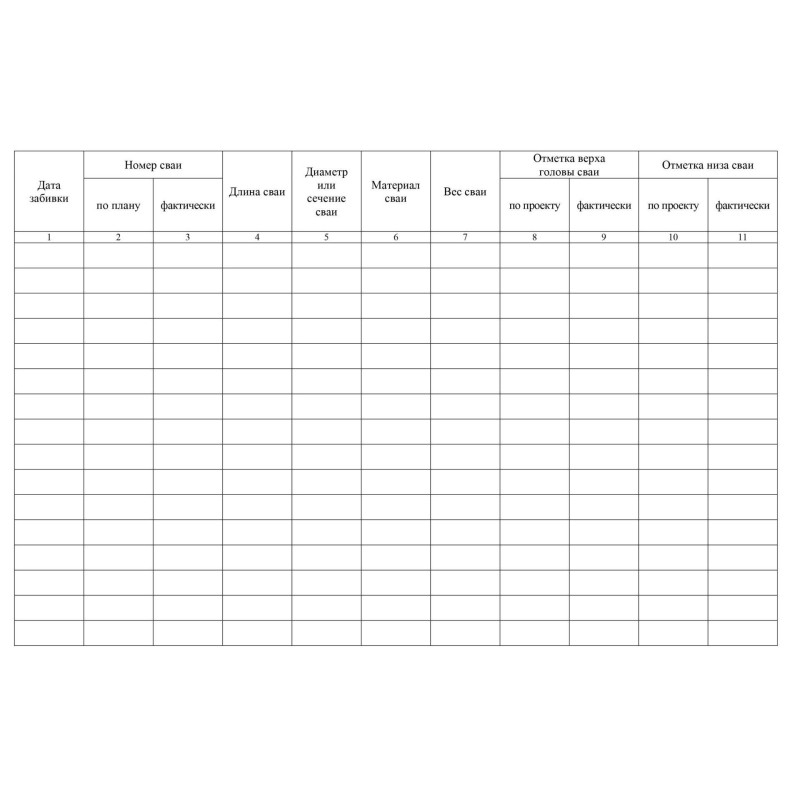 | Дата забивки | Номер сваи | | Длина сваи | Диаметр или сечение сваи | Материал сваи | Вес сваи | Отметка верха головы сваи | | Отметка низа сваи | |
|---|---|---|---|---|---|---|---|---|---|---|
| | по плану | фактически | | | | | по проекту | фактически | по проекту | фактически |
| 1 | 2 | 3 | 4 | 5 | 6 | 7 | 8 | 9 | 10 | 11 |
| | | | | | | | | | | |
| | | | | | | | | | | |
| | | | | | | | | | | |
| | | | | | | | | | | |
| | | | | | | | | | | |
| | | | | | | | | | | |
| | | | | | | | | | | |
| | | | | | | | | | | |
| | | | | | | | | | | |
| | | | | | | | | | | |
| | | | | | | | | | | |
| | | | | | | | | | | |
| | | | | | | | | | | |
| | | | | | | | | | | |
| | | | | | | | | | | |
| | | | | | | | | | | |